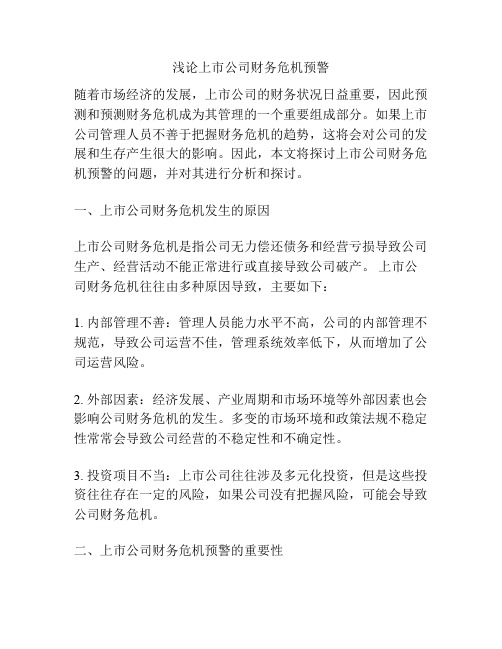 浅论上市公司财务危机预警

随着市场经济的发展，上市公司的财务状况日益重要，因此预测和预测财务危机成为其管理的一个重要组成部分。如果上市公司管理人员不善于把握财务危机的趋势，这将会对公司的发展和生存产生很大的影响。因此，本文将探讨上市公司财务危机预警的问题，并对其进行分析和探讨。

一、上市公司财务危机发生的原因

上市公司财务危机是指公司无力偿还债务和经营亏损导致公司生产、经营活动不能正常进行或直接导致公司破产。 上市公司财务危机往往由多种原因导致，主要如下：

1. 内部管理不善：管理人员能力水平不高，公司的内部管理不规范，导致公司运营不佳，管理系统效率低下，从而增加了公司运营风险。

2. 外部因素：经济发展、产业周期和市场环境等外部因素也会影响公司财务危机的发生。多变的市场环境和政策法规不稳定性常常会导致公司经营的不稳定性和不确定性。

3. 投资项目不当：上市公司往往涉及多元化投资，但是这些投资往往存在一定的风险，如果公司没有把握风险，可能会导致公司财务危机。

二、上市公司财务危机预警的重要性